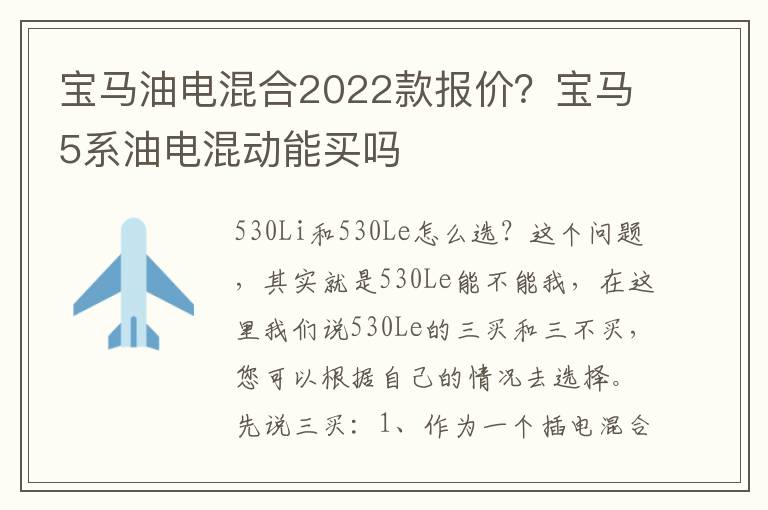 宝马油电混合2022款报价？宝马5系油电混动能买吗

530Li和530Le怎么选？这个问题，其实就是530Le能不能我，在这里我们说530Le的三买和三不买，您可以根据自己的情况去选择。先说三买：1、作为一个插电混合